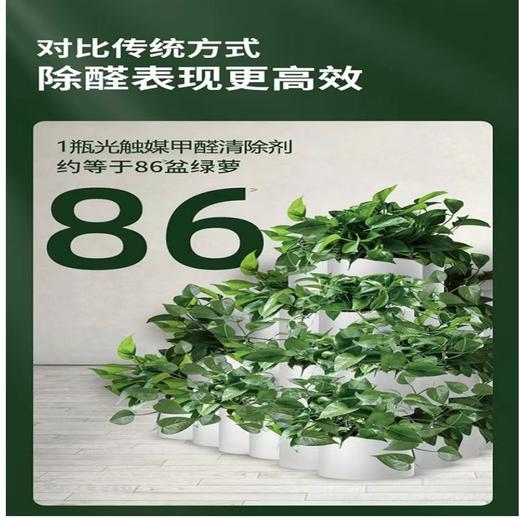 对比传统方式
除醛表现更高效

1瓶光触媒甲醛清除剂
约等于86盆绿萝

86